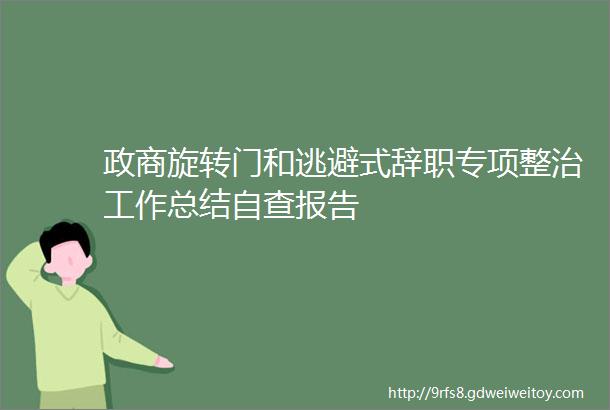 政商旋转门和逃避式辞职专项整治工作总结自查报告

http://9rfs8.gdweiweitoy.com